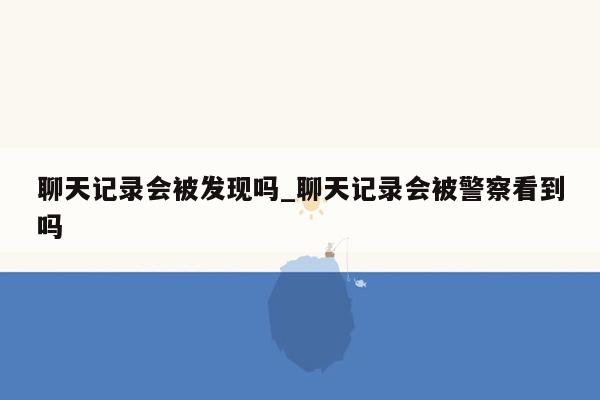 聊天记录会被发现吗_聊天记录会被警察看到吗